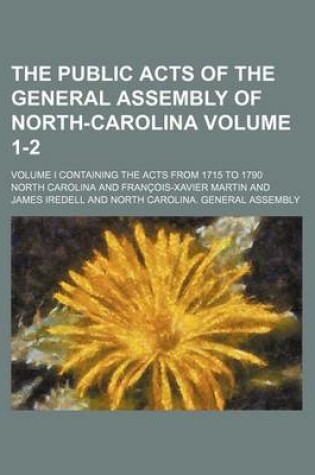 THE PUBLIC ACTS OF THE GENERAL ASSEMBLY OF NORTH-CAROLINA VOLUME 1-2

VOLUME I CONTAINING THE ACTS FROM 1715 TO 1790

NORTH CAROLINA AND FRANÇOIS-XAVIER MARTIN AND JAMES IREDELL AND NORTH CAROLINA GENERAL ASSEMBLY